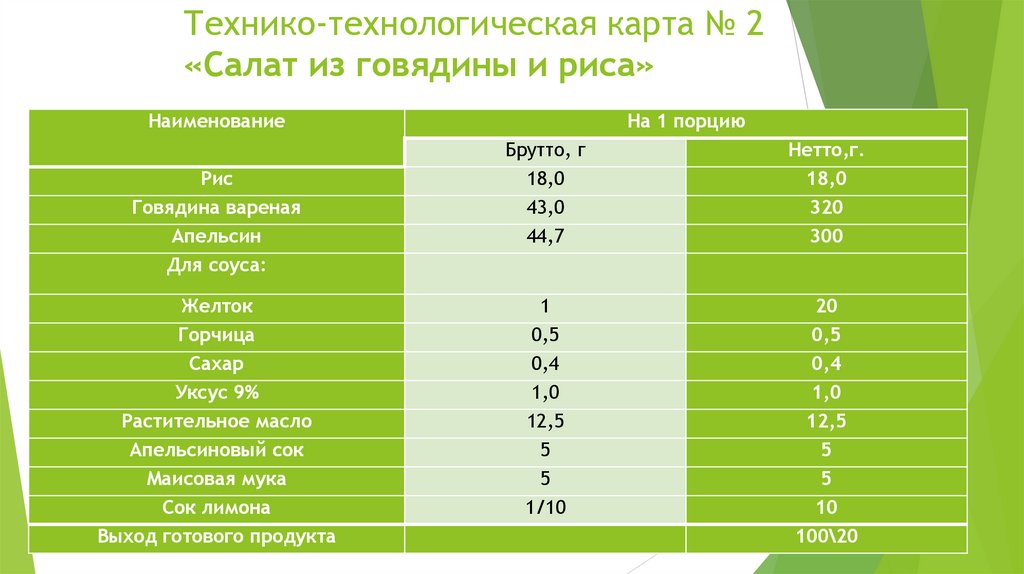 Технико-технологическая карта № 2
«Салат из говядины и риса»

| Наименование | На 1 порцию | |
|---|---|---|
| | Брутто, г | Нетто,г. |
| Рис | 18,0 | 18,0 |
| Говядина вареная | 43,0 | 320 |
| Апельсин | 44,7 | 300 |
| Для соуса: | | |
| Желток | 1 | 20 |
| Горчица | 0,5 | 0,5 |
| Сахар | 0,4 | 0,4 |
| Уксус 9% | 1,0 | 1,0 |
| Растительное масло | 12,5 | 12,5 |
| Апельсиновый сок | 5 | 5 |
| Маисовая мука | 5 | 5 |
| Сок лимона | 1/10 | 10 |
| Выход готового продукта | | 100\20 |